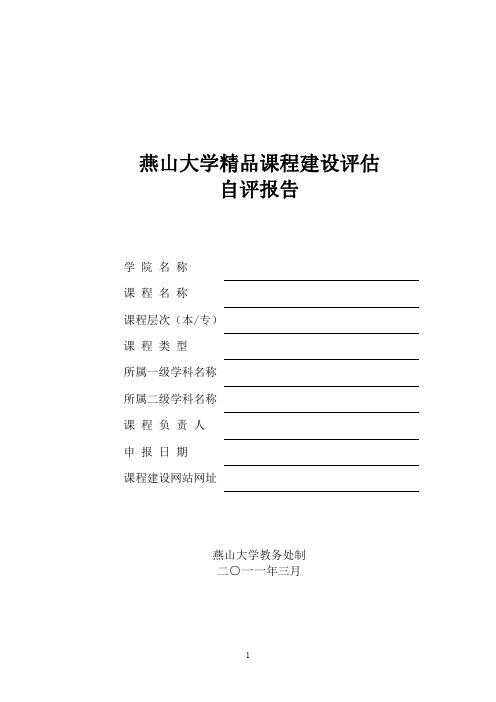 燕山大学精品课程建设评估
自评报告

学 院 名 称

课 程 名 称

课程层次（本/专）

课 程 类 型

所属一级学科名称

所属二级学科名称

课 程 负 责 人

申 报 日 期

课程建设网站网址

燕山大学教务处制
二〇一一年三月

1